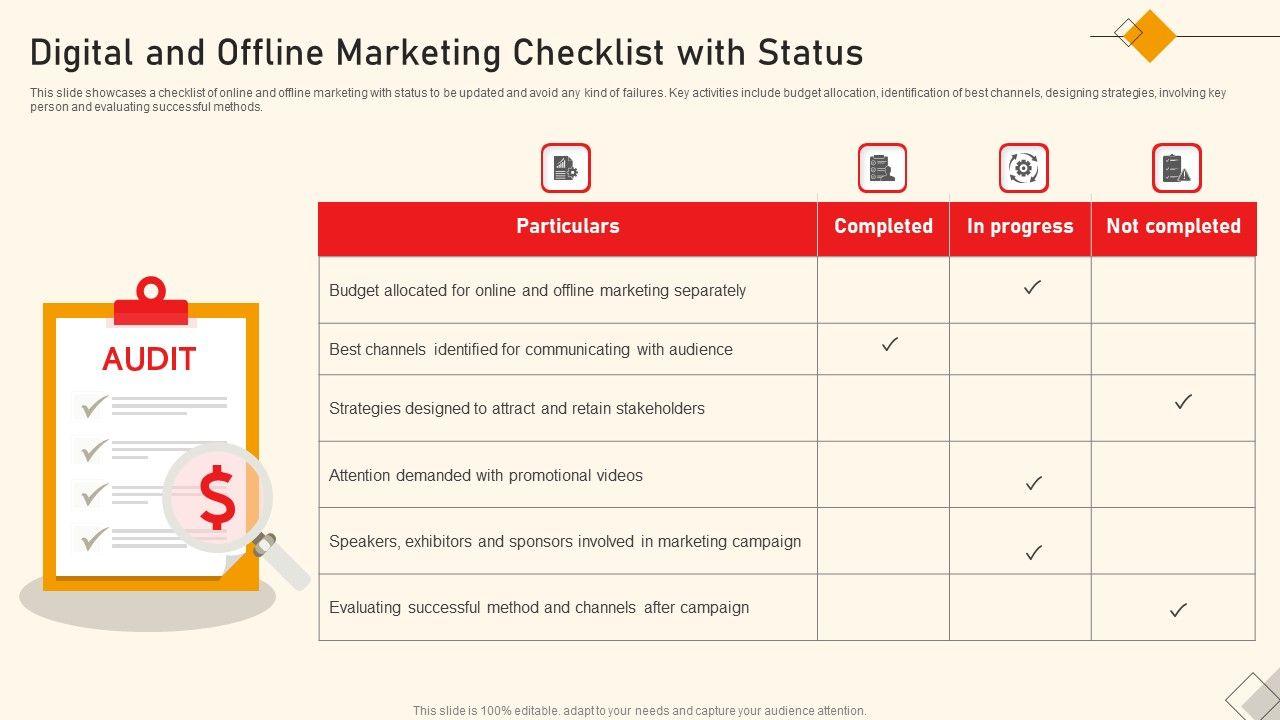 Digital and Offline Marketing Checklist with Status

This slide showcases a checklist of online and offline marketing with status to be updated and avoid any kind of failures. Key activities include budget allocation, identification of best channels, designing strategies, involving key person and evaluating successful methods.

AUDIT

$

| Particulars | Completed | In progress | Not completed |
|---|---|---|---|
| Budget allocated for online and offline marketing separately | | ✓ | |
| Best channels identified for communicating with audience | ✓ | | |
| Strategies designed to attract and retain stakeholders | | | ✓ |
| Attention demanded with promotional videos | | ✓ | |
| Speakers, exhibitors and sponsors involved in marketing campaign | | ✓ | |
| Evaluating successful method and channels after campaign | | | ✓ |

This slide is 100% editable. adapt to your needs and capture your audience attention.